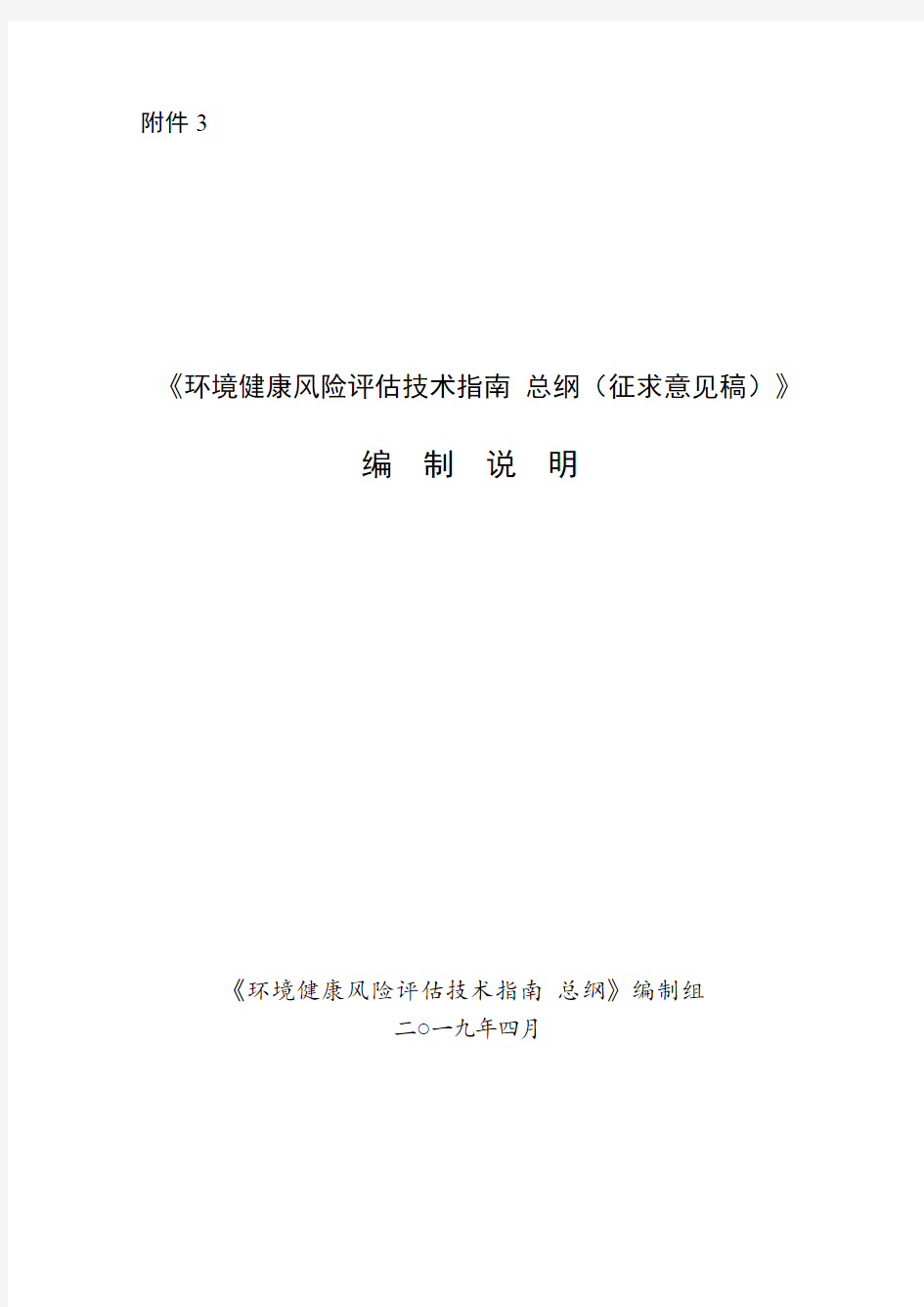 附件 3

《环境健康风险评估技术指南 总纲（征求意见稿）》

编 制 说 明

《环境健康风险评估技术指南 总纲》编制组
二○一九年四月